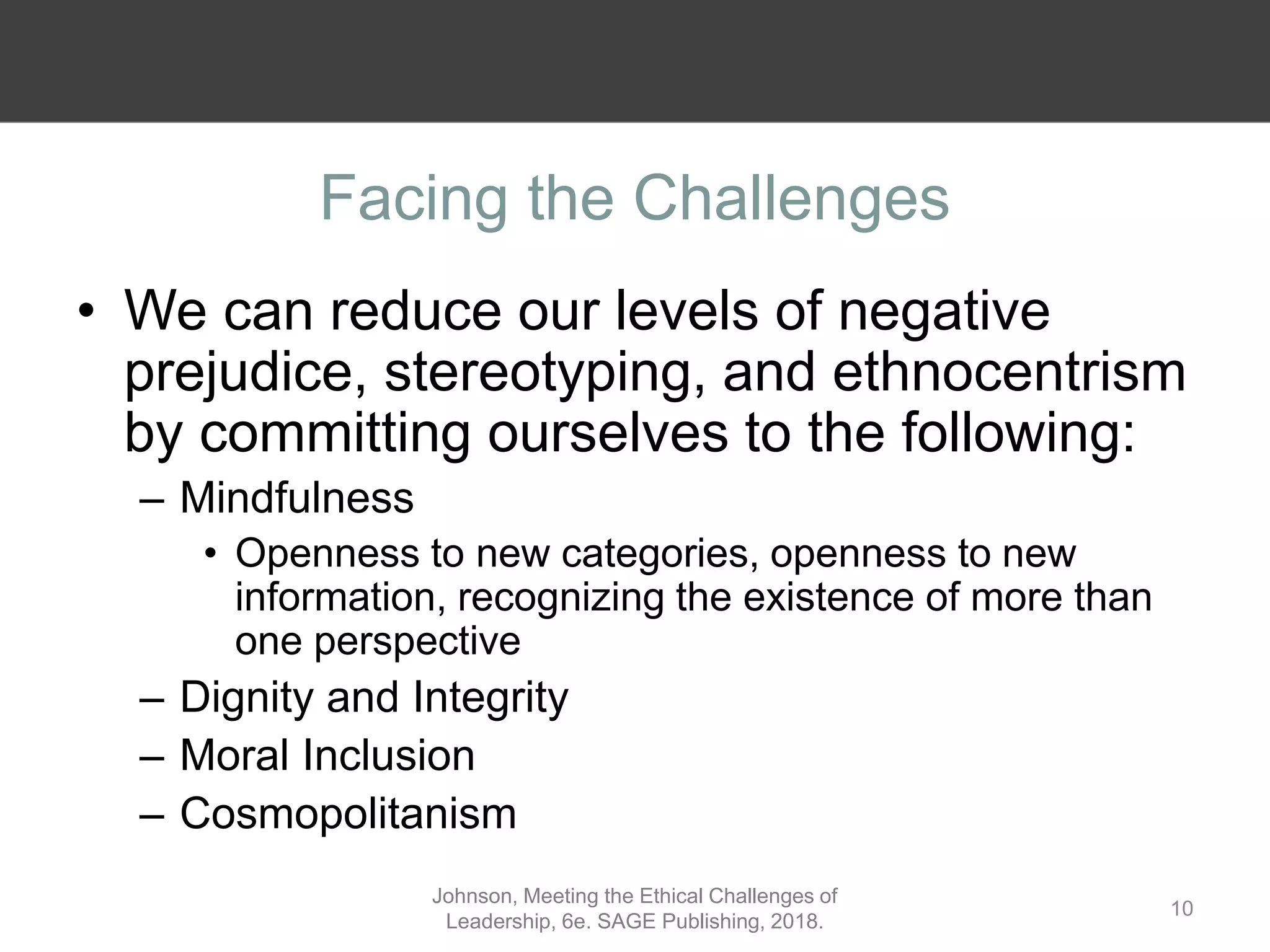 Facing the Challenges

• We can reduce our levels of negative prejudice, stereotyping, and ethnocentrism by committing ourselves to the following:

– Mindfulness

• Openness to new categories, openness to new information, recognizing the existence of more than one perspective

– Dignity and Integrity

– Moral Inclusion

– Cosmopolitanism

Johnson, Meeting the Ethical Challenges of Leadership, 6e. SAGE Publishing, 2018.

10